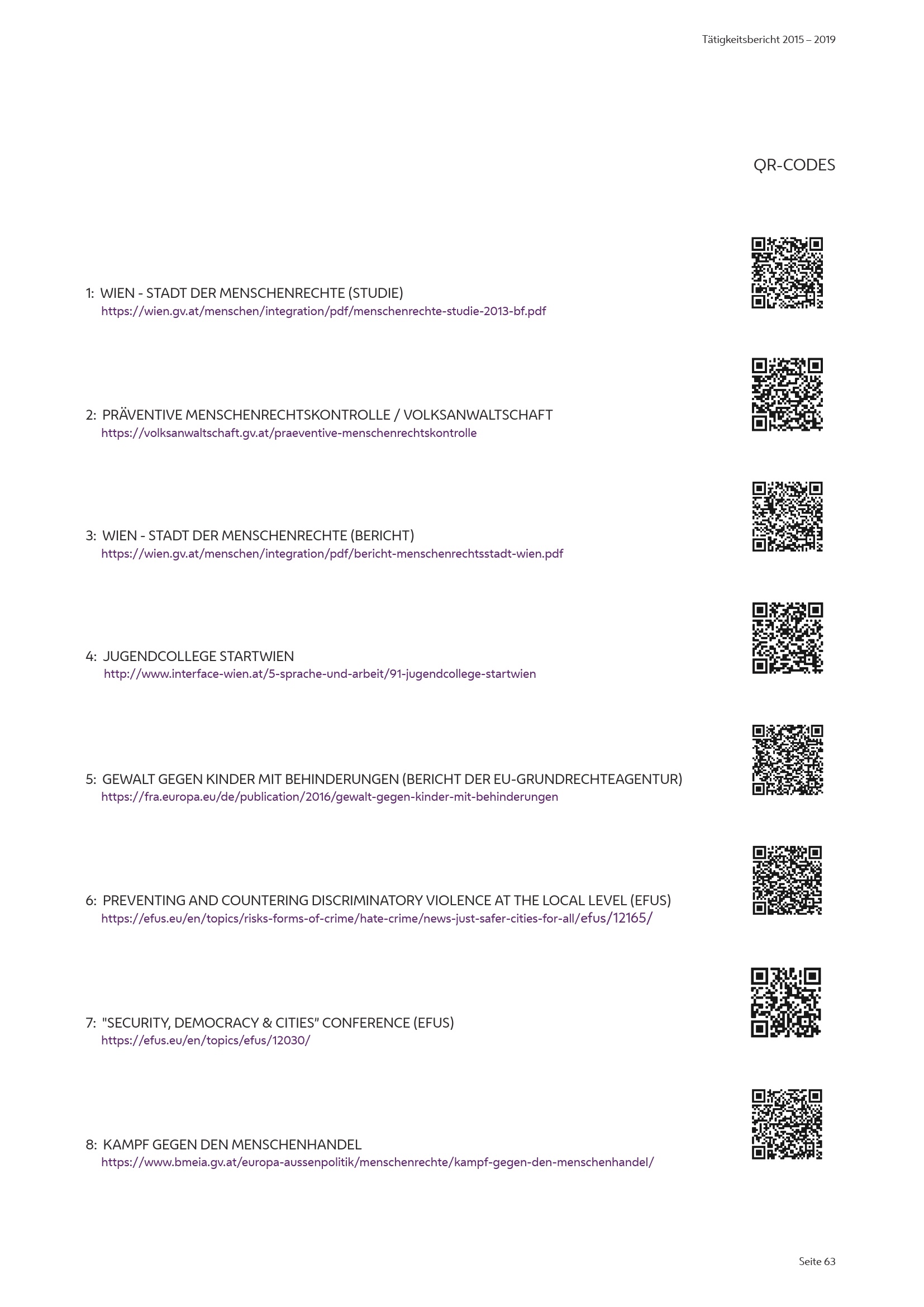 Tätigkeitsbericht 2015 – 2019

QR-CODES

1: WIEN - STADT DER MENSCHENRECHTE (STUDIE)
https://wien.gv.at/menschen/integration/pdf/menschenrechte-studie-2013-bf.pdf

2: PRÄVENTIVE MENSCHENRECHTSKONTROLLE / VOLKSANWALTSCHAFT
https://volksanwaltschaft.gv.at/praeventive-menschenrechtskontrolle

3: WIEN - STADT DER MENSCHENRECHTE (BERICHT)
https://wien.gv.at/menschen/integration/pdf/bericht-menschenrechtsstadt-wien.pdf

4: JUGENDCOLLEGE STARTWIEN
http://www.interface-wien.at/5-sprache-und-arbeit/91-jugendcollege-startwien

5: GEWALT GEGEN KINDER MIT BEHINDERUNGEN (BERICHT DER EU-GRUNDRECHTEAGENTUR)
https://fra.europa.eu/de/publication/2016/gewalt-gegen-kinder-mit-behinderungen

6: PREVENTING AND COUNTERING DISCRIMINATORY VIOLENCE AT THE LOCAL LEVEL (EFUS)
https://efus.eu/en/topics/risks-forms-of-crime/hate-crime/news-just-safer-cities-for-all/efus/12165/

7: "SECURITY, DEMOCRACY & CITIES" CONFERENCE (EFUS)
https://efus.eu/en/topics/efus/12030/

8: KAMPF GEGEN DEN MENSCHENHANDEL
https://www.bmeia.gv.at/europa-aussenpolitik/menschenrechte/kampf-gegen-den-menschenhandel/

Seite 63